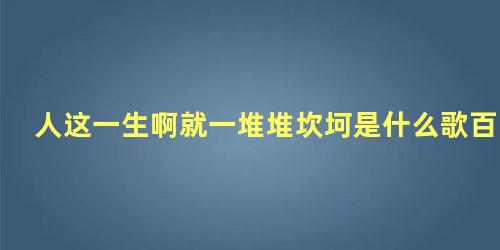 人这一生啊就一堆堆坎坷是什么歌百